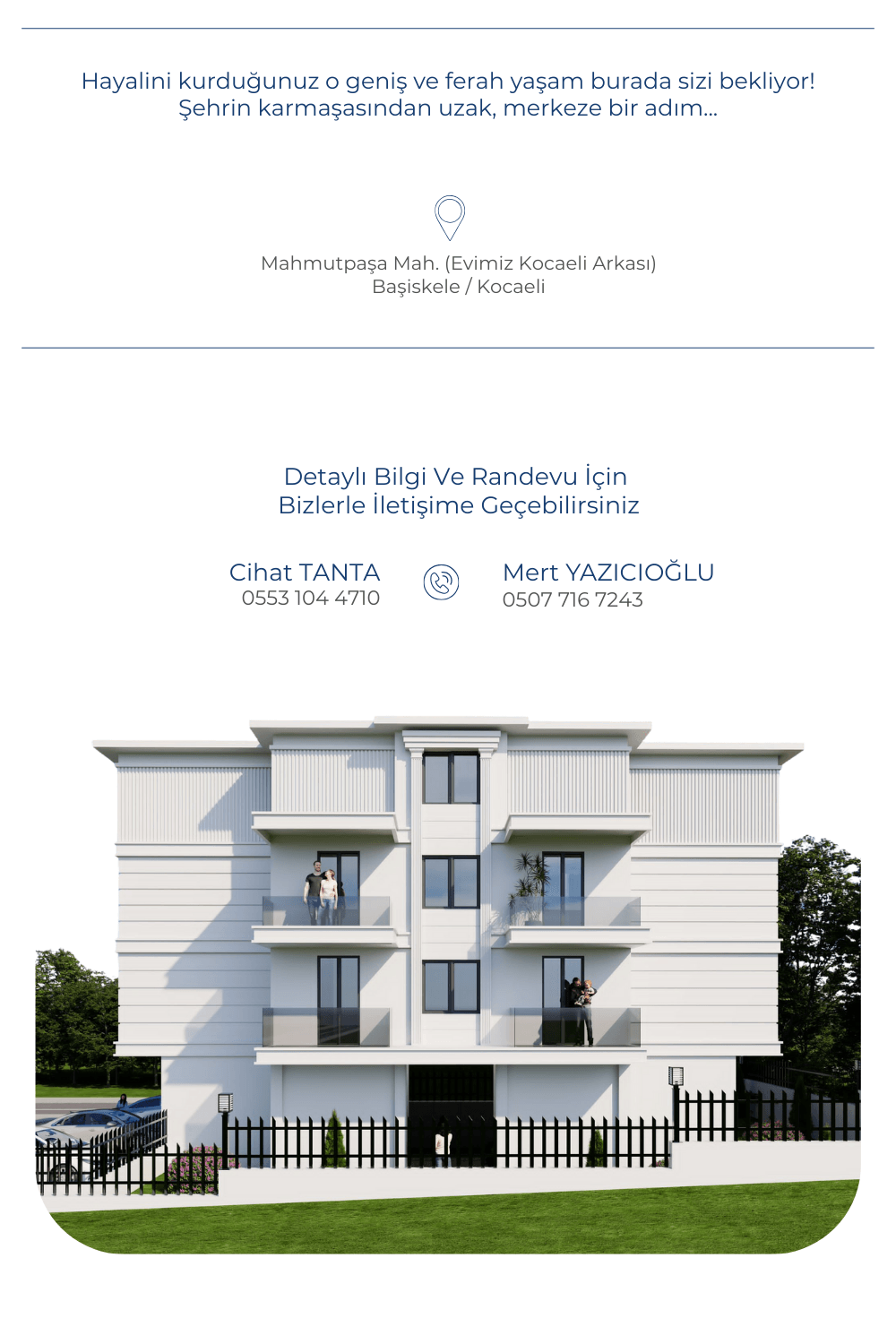 Hayalini kurduğunuz o geniş ve ferah yaşam burada sizi bekliyor!
Şehrin karmaşasından uzak, merkeze bir adım...

Mahmutpaşa Mah. (Evimiz Kocaeli Arkası)
Başiskele / Kocaeli

Detaylı Bilgi Ve Randevu İçin
Bizlerle İletişime Geçebilirsiniz

Cihat TANTA
0553 104 4710

Mert YAZICIOĞLU
0507 716 7243